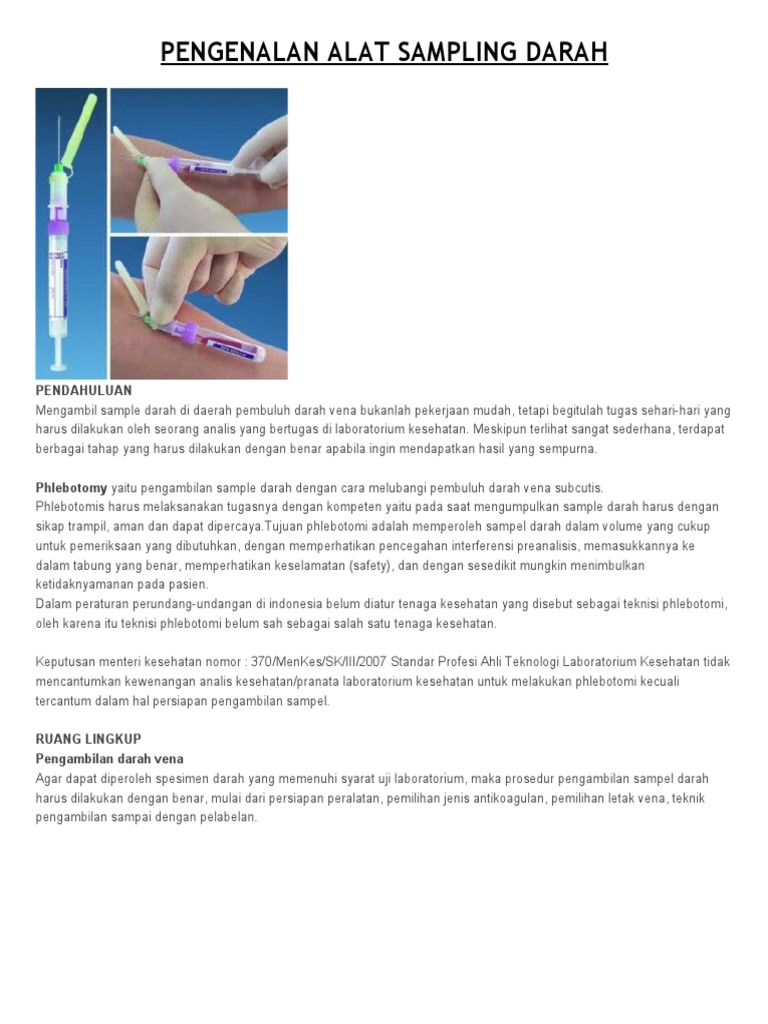 PENGENALAN ALAT SAMPLING DARAH

PENDAHULUAN
Mengambil sample darah di daerah pembuluh darah vena bukanlah pekerjaan mudah, tetapi begitulah tugas sehari-hari yang harus dilakukan oleh seorang analis yang bertugas di laboratorium kesehatan. Meskipun terlihat sangat sederhana, terdapat berbagai tahap yang harus dilakukan dengan benar apabila ingin mendapatkan hasil yang sempurna.

Phlebotomy yaitu pengambilan sample darah dengan cara melubangi pembuluh darah vena subcutis.
Phlebotomis harus melaksanakan tugasnya dengan kompeten yaitu pada saat mengumpulkan sample darah harus dengan sikap trampil, aman dan dapat dipercaya.Tujuan phlebotomi adalah memperoleh sampel darah dalam volume yang cukup untuk pemeriksaan yang dibutuhkan, dengan memperhatikan pencegahan interferensi preanalisis, memasukkannya ke dalam tabung yang benar, memperhatikan keselamatan (safety), dan dengan sesedikit mungkin menimbulkan ketidaknyamanan pada pasien.
Dalam peraturan perundang-undangan di indonesia belum diatur tenaga kesehatan yang disebut sebagai teknisi phlebotomi, oleh karena itu teknisi phlebotomi belum sah sebagai salah satu tenaga kesehatan.

Keputusan menteri kesehatan nomor : 370/MenKes/SK/III/2007 Standar Profesi Ahli Teknologi Laboratorium Kesehatan tidak mencantumkan kewenangan analis kesehatan/pranata laboratorium kesehatan untuk melakukan phlebotomi kecuali tercantum dalam hal persiapan pengambilan sampel.

RUANG LINGKUP
Pengambilan darah vena
Agar dapat diperoleh spesimen darah yang memenuhi syarat uji laboratorium, maka prosedur pengambilan sampel darah harus dilakukan dengan benar, mulai dari persiapan peralatan, pemilihan jenis antikoagulan, pemilihan letak vena, teknik pengambilan sampai dengan pelabelan.